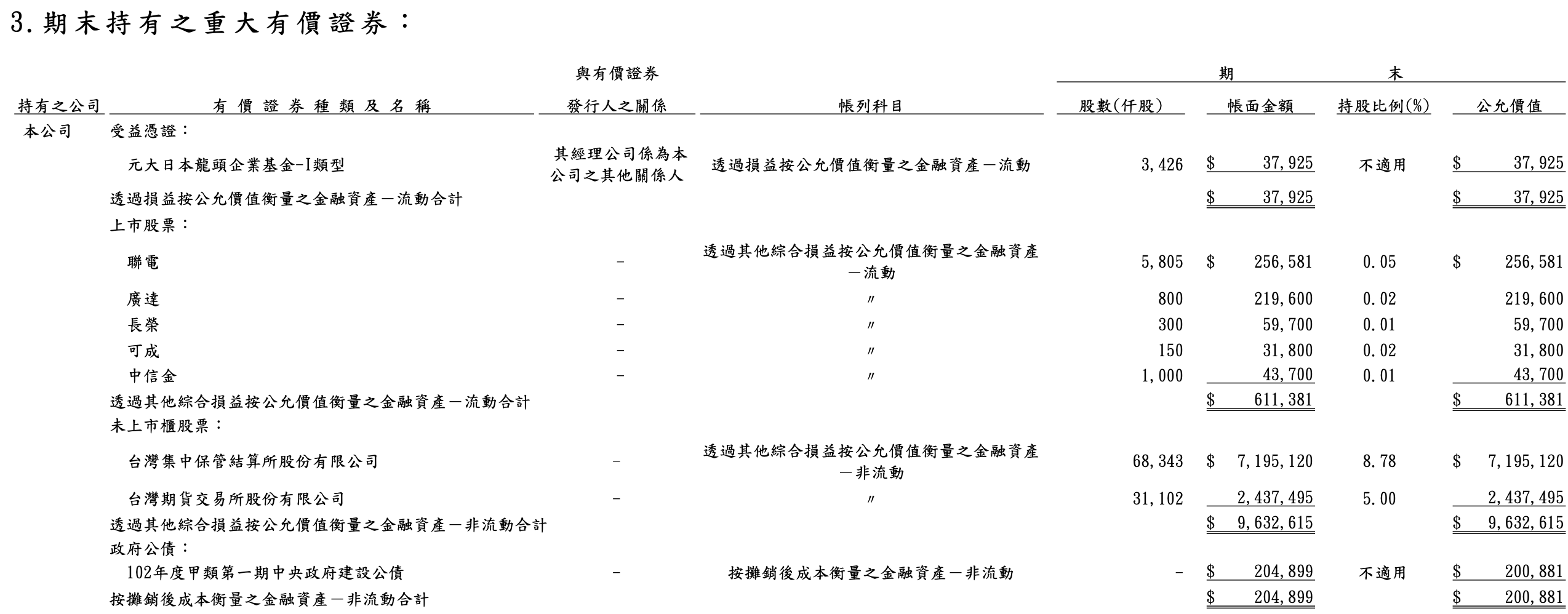 3. 期末持有之重大有價證券：

| 持有之公司 | 有價證券種類及名稱 | 與有價證券發行人之關係 | 帳列科目 | 期末 股數(仟股) | 期末 帳面金額 | 期末 持股比例(%) | 期末 公允價值 |
|---|---|---|---|---|---|---|---|
| 本公司 | 受益憑證： | | | | | | |
| | 元大日本龍頭企業基金-I類型 | 其經理公司係為本公司之其他關係人 | 透過損益按公允價值衡量之金融資產－流動 | 3,426 | $ 37,925 | 不適用 | $ 37,925 |
| | 透過損益按公允價值衡量之金融資產－流動合計 | | | | $ 37,925 | | $ 37,925 |
| | 上市股票： | | | | | | |
| | 聯電 | － | 透過其他綜合損益按公允價值衡量之金融資產－流動 | 5,805 | $ 256,581 | 0.05 | $ 256,581 |
| | 廣達 | － | 〃 | 800 | 219,600 | 0.02 | 219,600 |
| | 長榮 | － | 〃 | 300 | 59,700 | 0.01 | 59,700 |
| | 可成 | － | 〃 | 150 | 31,800 | 0.02 | 31,800 |
| | 中信金 | － | 〃 | 1,000 | 43,700 | 0.01 | 43,700 |
| | 透過其他綜合損益按公允價值衡量之金融資產－流動合計 | | | | $ 611,381 | | $ 611,381 |
| | 未上市櫃股票： | | | | | | |
| | 台灣集中保管結算所股份有限公司 | － | 透過其他綜合損益按公允價值衡量之金融資產－非流動 | 68,343 | $ 7,195,120 | 8.78 | $ 7,195,120 |
| | 台灣期貨交易所股份有限公司 | － | 〃 | 31,102 | 2,437,495 | 5.00 | 2,437,495 |
| | 透過其他綜合損益按公允價值衡量之金融資產－非流動合計 | | | | $ 9,632,615 | | $ 9,632,615 |
| | 政府公債： | | | | | | |
| | 102年度甲類第一期中央政府建設公債 | － | 按攤銷後成本衡量之金融資產－非流動 | － | $ 204,899 | 不適用 | $ 200,881 |
| | 按攤銷後成本衡量之金融資產－非流動合計 | | | | $ 204,899 | | $ 200,881 |